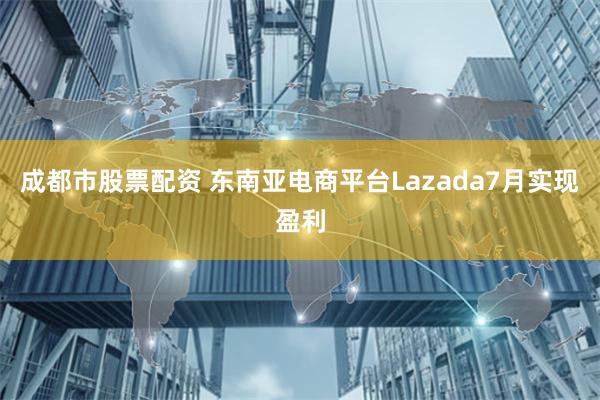 成都市股票配资 东南亚电商平台Lazada7月实现盈利